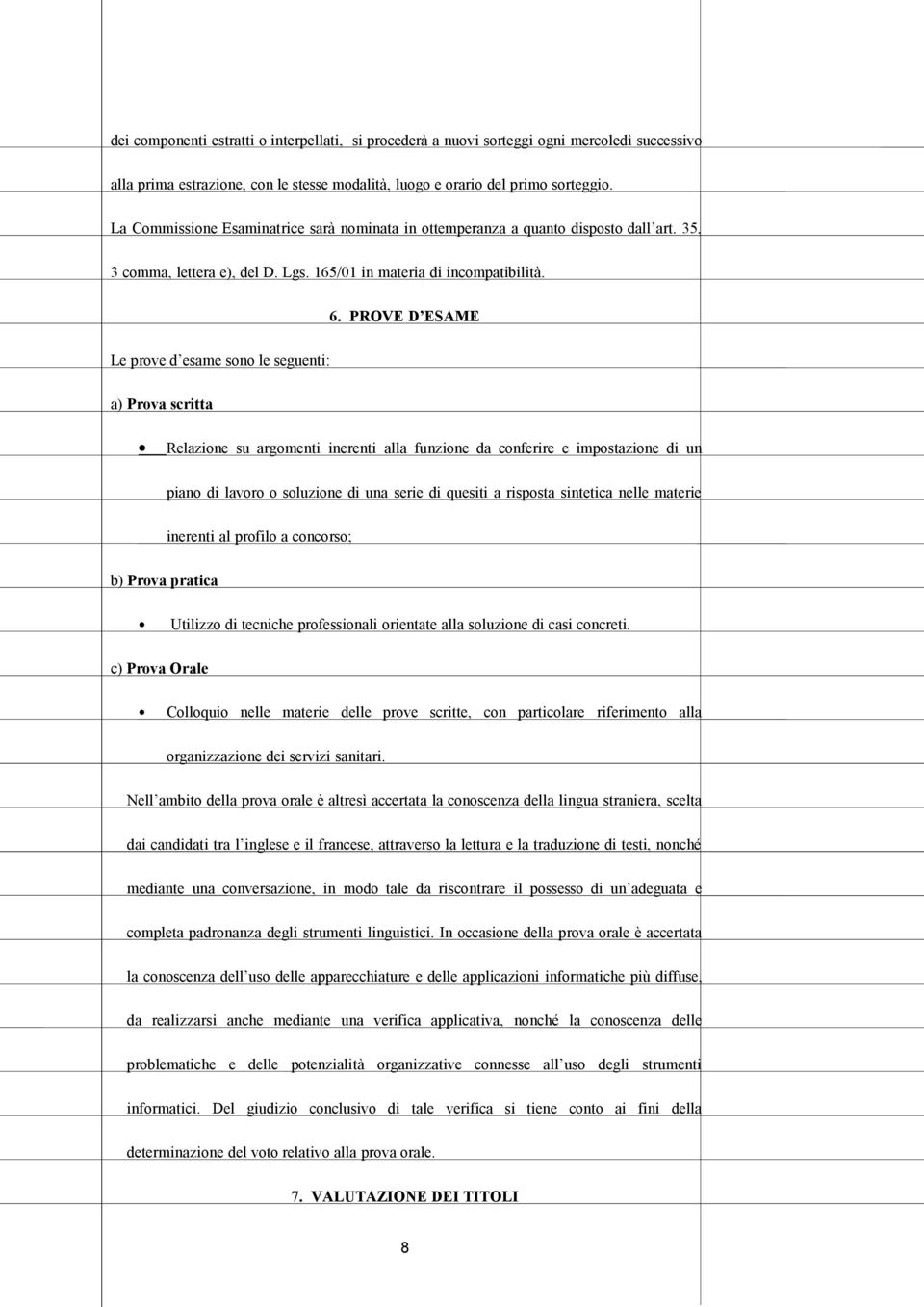 dei componenti estratti o interpellati, si procederà a nuovi sorteggi ogni mercoledì successivo alla prima estrazione, con le stesse modalità, luogo e orario del primo sorteggio.
La Commissione Esaminatrice sarà nominata in ottemperanza a quanto disposto dall'art. 35, 3 comma, lettera e), del D. Lgs. 165/01 in materia di incompatibilità.

6. PROVE D'ESAME

Le prove d'esame sono le seguenti:

a) Prova scritta

• Relazione su argomenti inerenti alla funzione da conferire e impostazione di un piano di lavoro o soluzione di una serie di quesiti a risposta sintetica nelle materie inerenti al profilo a concorso;

b) Prova pratica

• Utilizzo di tecniche professionali orientate alla soluzione di casi concreti.

c) Prova Orale

• Colloquio nelle materie delle prove scritte, con particolare riferimento alla organizzazione dei servizi sanitari.

Nell'ambito della prova orale è altresì accertata la conoscenza della lingua straniera, scelta dai candidati tra l'inglese e il francese, attraverso la lettura e la traduzione di testi, nonché mediante una conversazione, in modo tale da riscontrare il possesso di un'adeguata e completa padronanza degli strumenti linguistici. In occasione della prova orale è accertata la conoscenza dell'uso delle apparecchiature e delle applicazioni informatiche più diffuse, da realizzarsi anche mediante una verifica applicativa, nonché la conoscenza delle problematiche e delle potenzialità organizzative connesse all'uso degli strumenti informatici. Del giudizio conclusivo di tale verifica si tiene conto ai fini della determinazione del voto relativo alla prova orale.

7. VALUTAZIONE DEI TITOLI

8